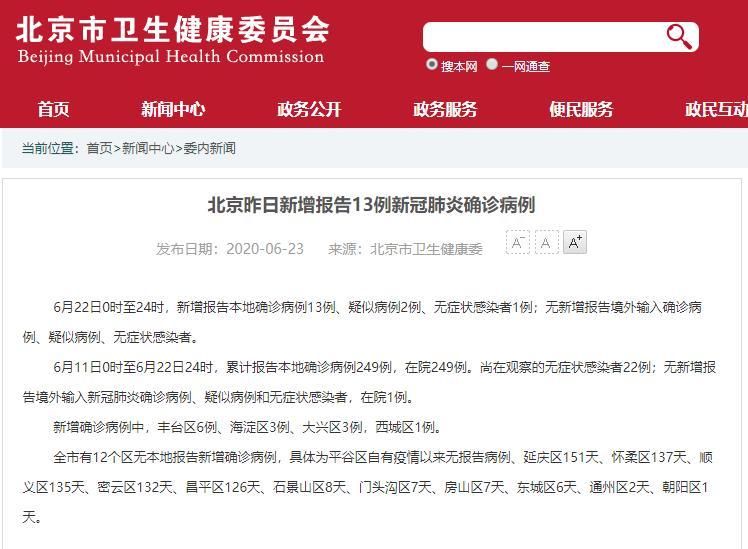 北京市卫生健康委员会
Beijing Municipal Health Commission

搜本网 一网通查

首页 新闻中心 政务公开 政务服务 便民服务 政民互动

当前位置：首页>新闻中心>委内新闻

北京昨日新增报告13例新冠肺炎确诊病例

发布日期：2020-06-23 来源：北京市卫生健康委

A⁻ A A⁺

6月22日0时至24时，新增报告本地确诊病例13例、疑似病例2例、无症状感染者1例；无新增报告境外输入确诊病例、疑似病例、无症状感染者。

6月11日0时至6月22日24时，累计报告本地确诊病例249例，在院249例。尚在观察的无症状感染者22例；无新增报告境外输入新冠肺炎确诊病例、疑似病例和无症状感染者，在院1例。

新增确诊病例中，丰台区6例、海淀区3例、大兴区3例，西城区1例。

全市有12个区无本地报告新增确诊病例，具体为平谷区自有疫情以来无报告病例、延庆区151天、怀柔区137天、顺义区135天、密云区132天、昌平区126天、石景山区8天、门头沟区7天、房山区7天、东城区6天、通州区2天、朝阳区1天。